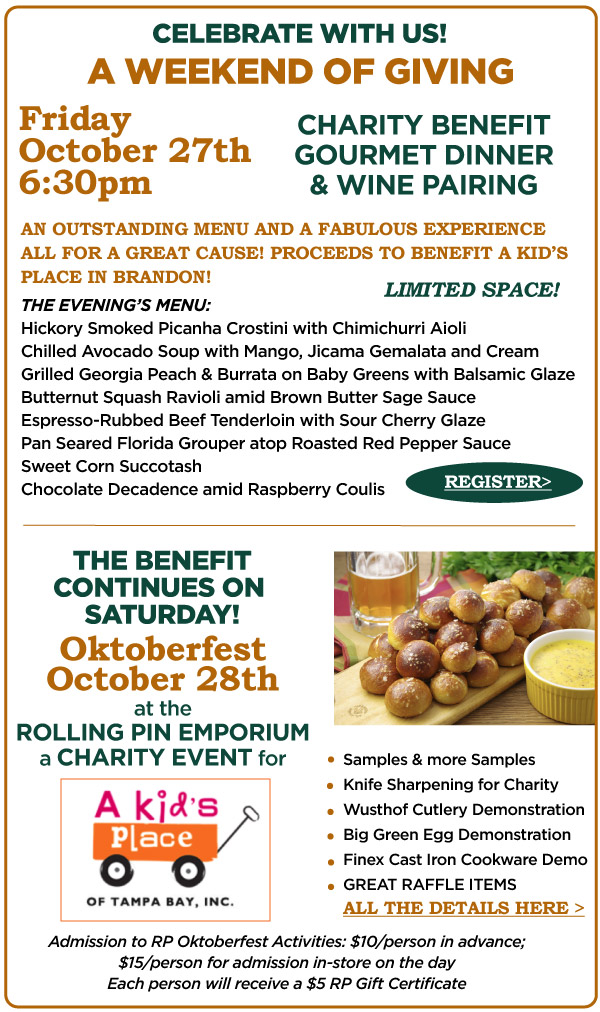 CELEBRATE WITH US!
A WEEKEND OF GIVING

Friday
October 27th
6:30pm

CHARITY BENEFIT
GOURMET DINNER
& WINE PAIRING

AN OUTSTANDING MENU AND A FABULOUS EXPERIENCE ALL FOR A GREAT CAUSE! PROCEEDS TO BENEFIT A KID'S PLACE IN BRANDON!

LIMITED SPACE!

THE EVENING'S MENU:
Hickory Smoked Picanha Crostini with Chimichurri Aioli
Chilled Avocado Soup with Mango, Jicama Gemalata and Cream
Grilled Georgia Peach & Burrata on Baby Greens with Balsamic Glaze
Butternut Squash Ravioli amid Brown Butter Sage Sauce
Espresso-Rubbed Beef Tenderloin with Sour Cherry Glaze
Pan Seared Florida Grouper atop Roasted Red Pepper Sauce
Sweet Corn Succotash
Chocolate Decadence amid Raspberry Coulis

REGISTER>

THE BENEFIT CONTINUES ON SATURDAY!
Oktoberfest
October 28th
at the
ROLLING PIN EMPORIUM
a CHARITY EVENT for

A kid's Place
OF TAMPA BAY, INC.

• Samples & more Samples
• Knife Sharpening for Charity
• Wusthof Cutlery Demonstration
• Big Green Egg Demonstration
• Finex Cast Iron Cookware Demo
• GREAT RAFFLE ITEMS
ALL THE DETAILS HERE >

Admission to RP Oktoberfest Activities: $10/person in advance;
$15/person for admission in-store on the day
Each person will receive a $5 RP Gift Certificate